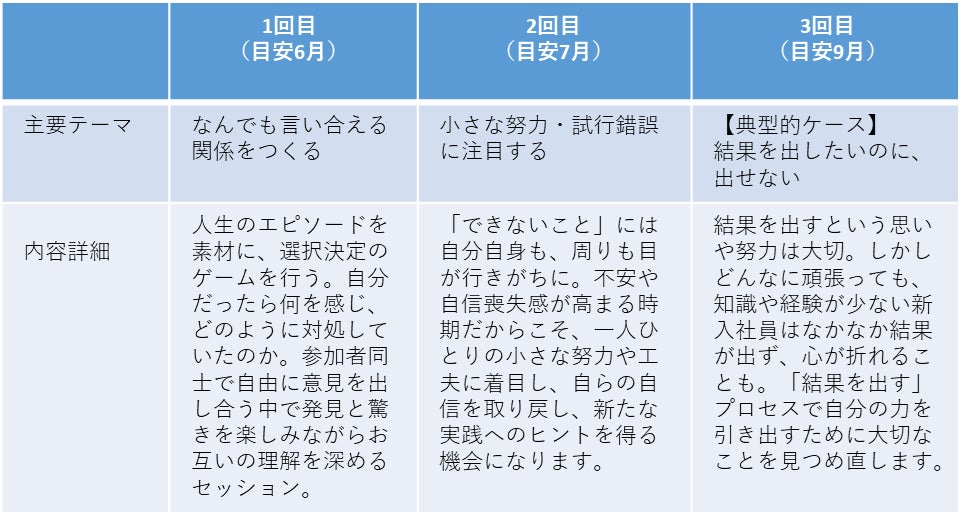 | | 1回目（目安6月） | 2回目（目安7月） | 3回目（目安9月） |
|---|---|---|---|
| 主要テーマ | なんでも言い合える関係をつくる | 小さな努力・試行錯誤に注目する | 【典型的ケース】結果を出したいのに、出せない |
| 内容詳細 | 人生のエピソードを素材に、選択決定のゲームを行う。自分だったら何を感じ、どのように対処していたのか。参加者同士で自由に意見を出し合う中で発見と驚きを楽しみながらお互いの理解を深めるセッション。 | 「できないこと」には自分自身も、周りも目が行きがちに。不安や自信喪失感が高まる時期だからこそ、一人ひとりの小さな努力や工夫に着目し、自らの自信を取り戻し、新たな実践へのヒントを得る機会になります。 | 結果を出すという思いや努力は大切。しかしどんなに頑張っても、知識や経験が少ない新入社員はなかなか結果が出ず、心が折れることも。「結果を出す」プロセスで自分の力を引き出すために大切なことを見つめ直します。 |